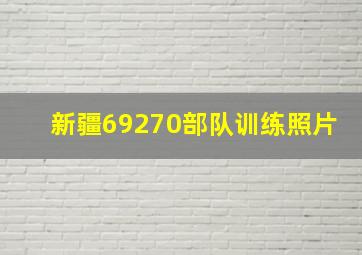 新疆69270部队训练照片